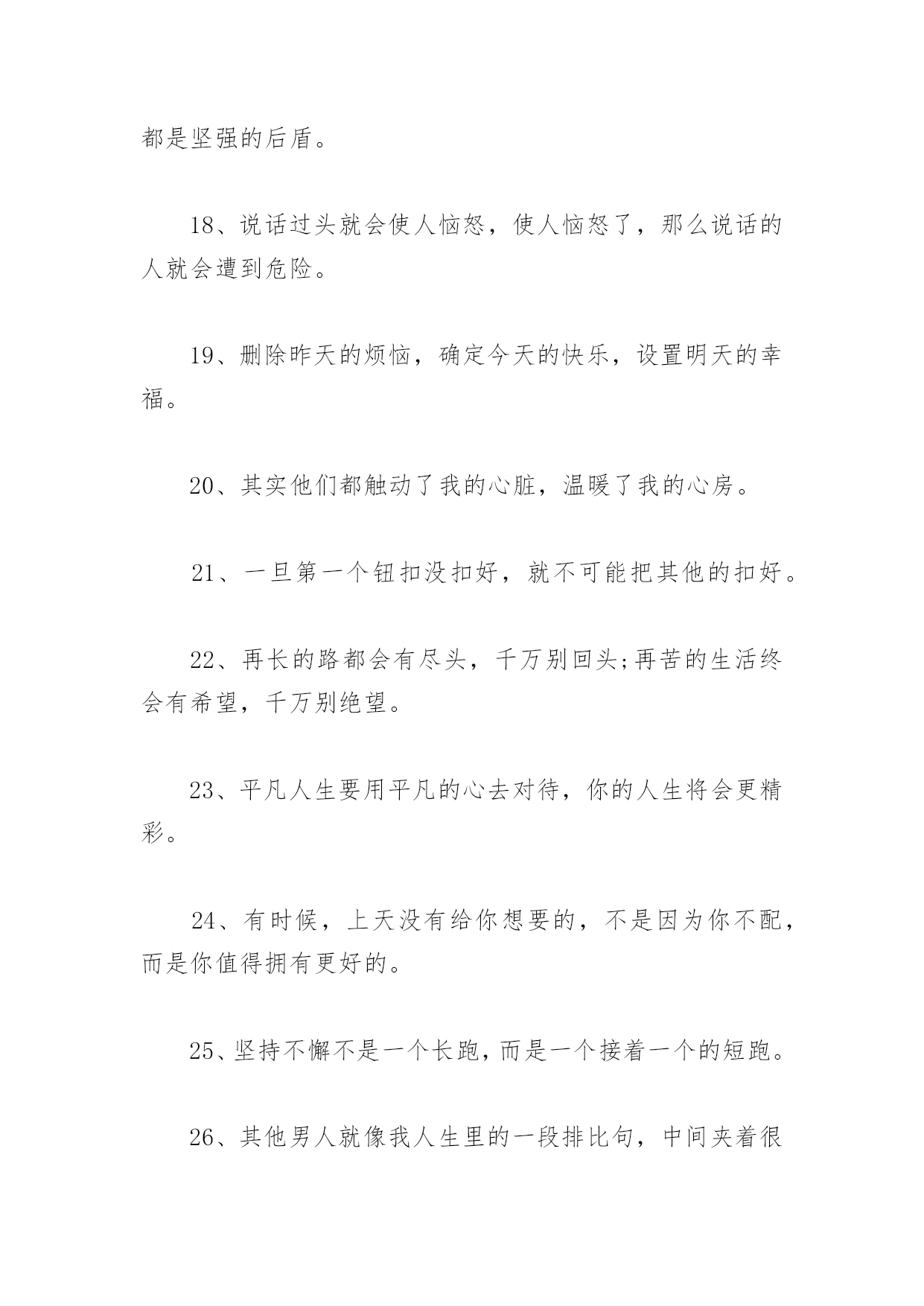 都是坚强的后盾。

18、说话过头就会使人恼怒，使人恼怒了，那么说话的人就会遭到危险。

19、删除昨天的烦恼，确定今天的快乐，设置明天的幸福。

20、其实他们都触动了我的心脏，温暖了我的心房。

21、一旦第一个钮扣没扣好，就不可能把其他的扣好。

22、再长的路都会有尽头，千万别回头;再苦的生活终会有希望，千万别绝望。

23、平凡人生要用平凡的心去对待，你的人生将会更精彩。

24、有时候，上天没有给你想要的，不是因为你不配，而是你值得拥有更好的。

25、坚持不懈不是一个长跑，而是一个接着一个的短跑。

26、其他男人就像我人生里的一段排比句，中间夹着很